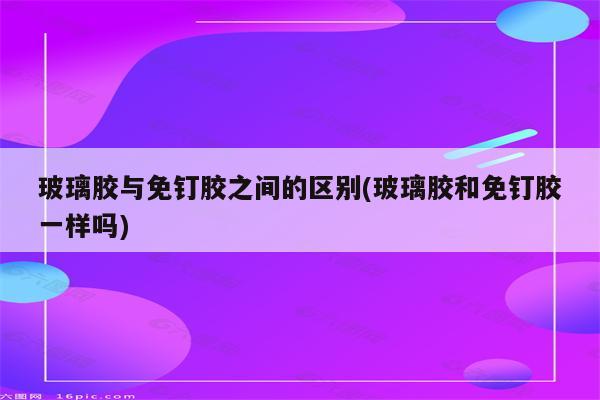 玻璃胶与免钉胶之间的区别(玻璃胶和免钉胶一样吗)

六图网 16pic.com